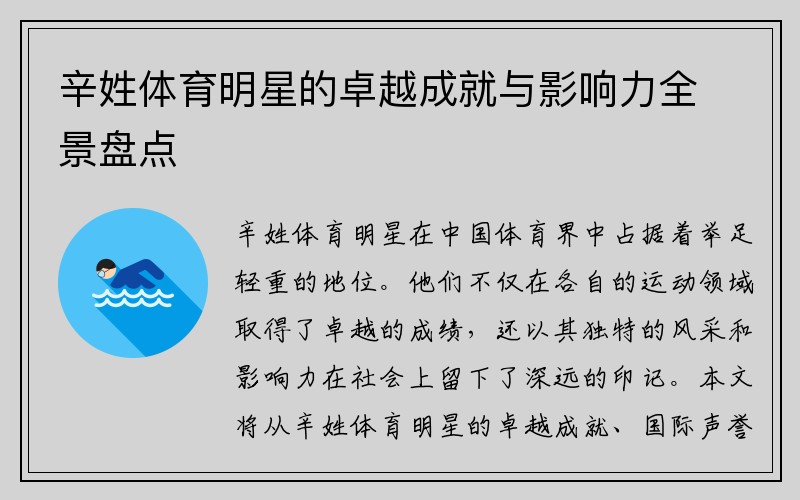 辛姓体育明星的卓越成就与影响力全景盘点

辛姓体育明星在中国体育界中占据着举足轻重的地位。他们不仅在各自的运动领域取得了卓越的成绩，还以其独特的风采和影响力在社会上留下了深远的印记。本文将从辛姓体育明星的卓越成就、国际声誉